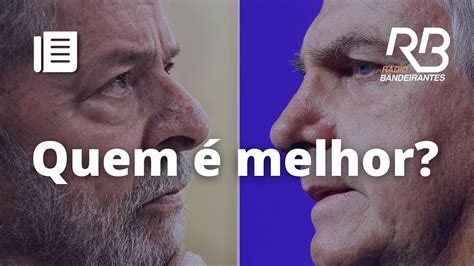 RB
RÁDIO BANDEIRANTES

Quem é melhor?